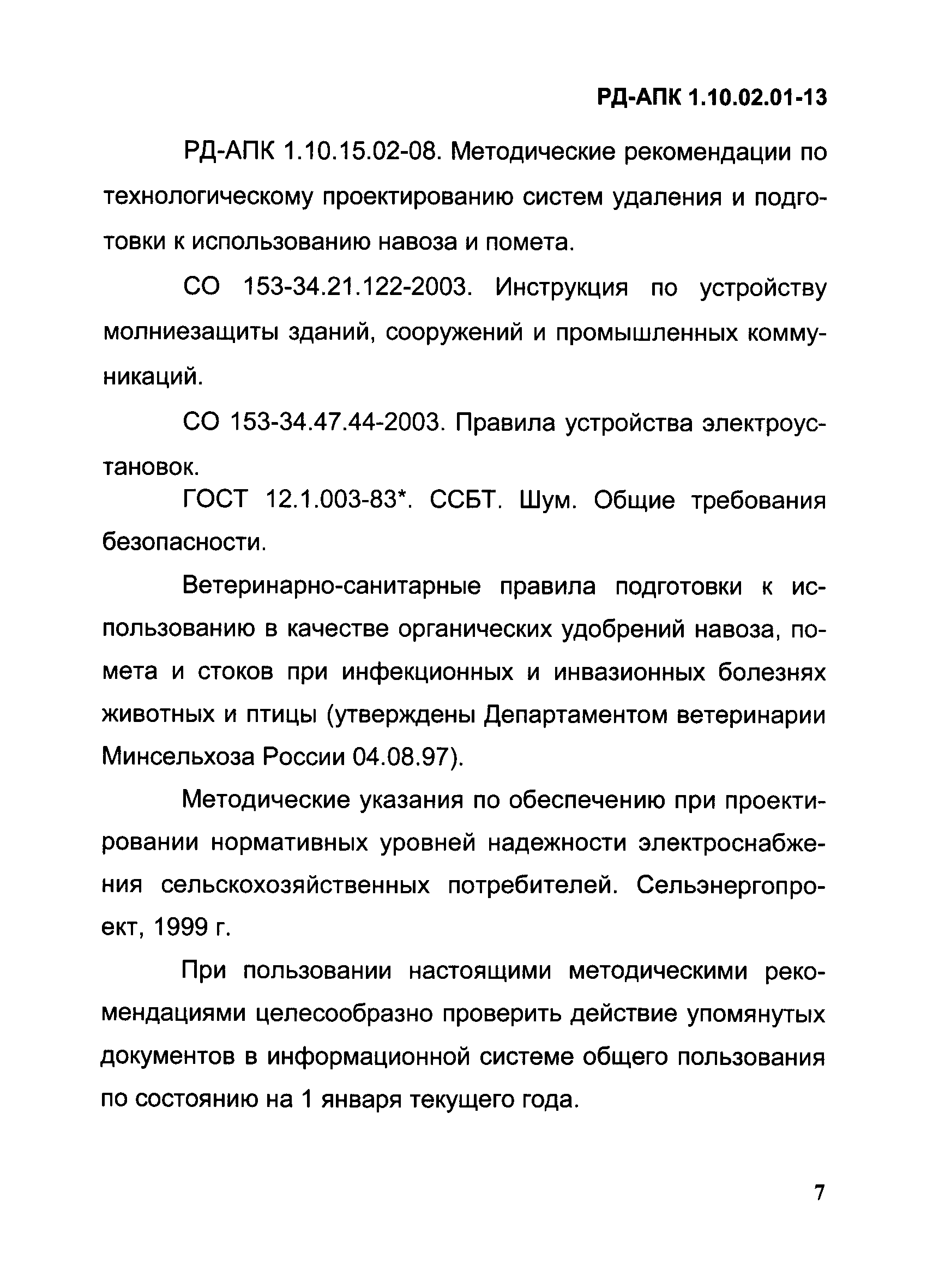 РД-АПК 1.10.02.01-13

РД-АПК 1.10.15.02-08. Методические рекомендации по технологическому проектированию систем удаления и подготовки к использованию навоза и помета.

СО 153-34.21.122-2003. Инструкция по устройству молниезащиты зданий, сооружений и промышленных коммуникаций.

СО 153-34.47.44-2003. Правила устройства электроустановок.

ГОСТ 12.1.003-83*. ССБТ. Шум. Общие требования безопасности.

Ветеринарно-санитарные правила подготовки к использованию в качестве органических удобрений навоза, помета и стоков при инфекционных и инвазионных болезнях животных и птицы (утверждены Департаментом ветеринарии Минсельхоза России 04.08.97).

Методические указания по обеспечению при проектировании нормативных уровней надежности электроснабжения сельскохозяйственных потребителей. Сельэнергопроект, 1999 г.

При пользовании настоящими методическими рекомендациями целесообразно проверить действие упомянутых документов в информационной системе общего пользования по состоянию на 1 января текущего года.

7